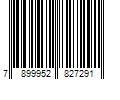 7 899952 827291